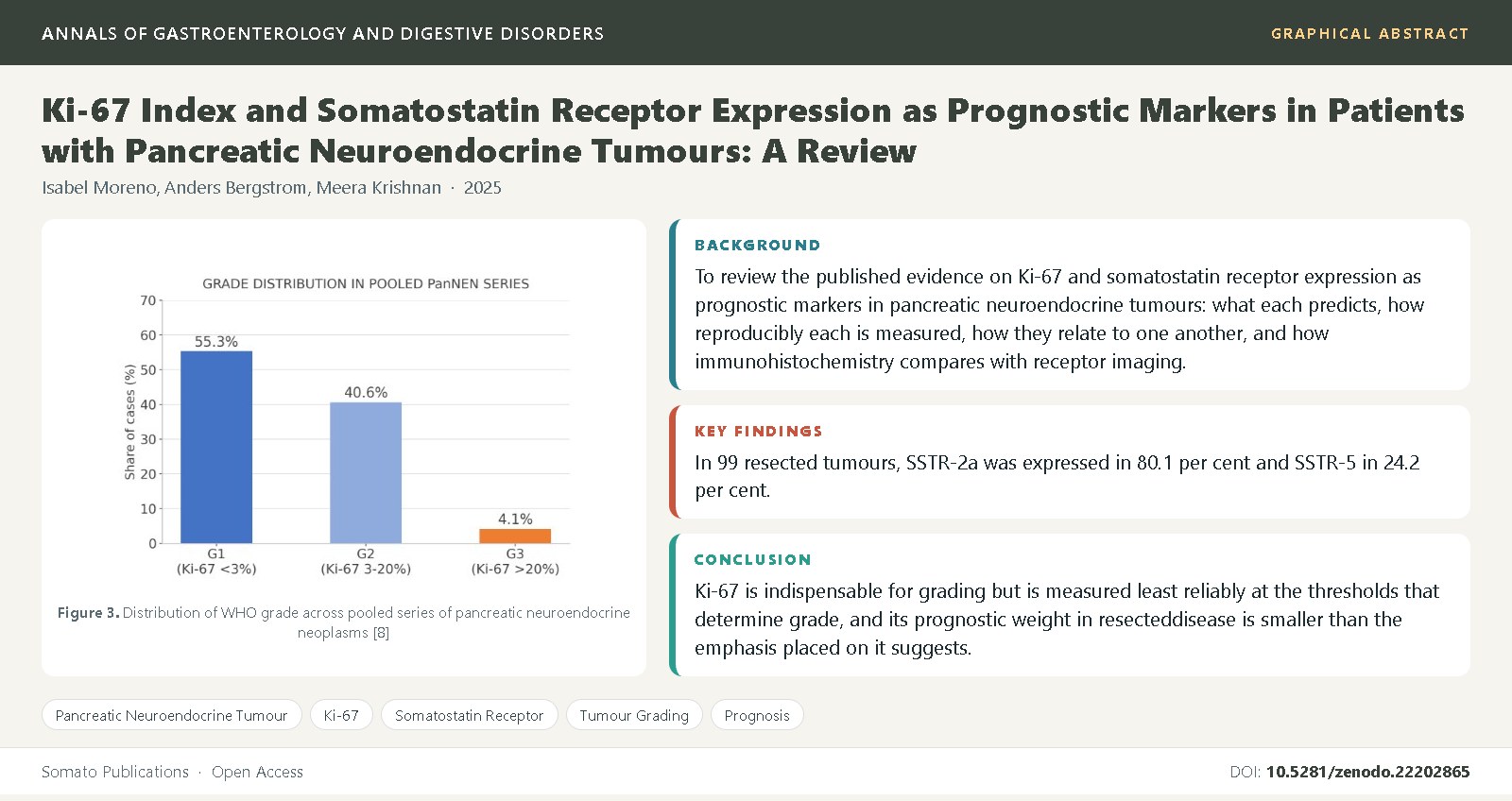 ANNALS OF GASTROENTEROLOGY AND DIGESTIVE DISORDERS

GRAPHICAL ABSTRACT

Ki-67 Index and Somatostatin Receptor Expression as Prognostic Markers in Patients with Pancreatic Neuroendocrine Tumours: A Review

Isabel Moreno, Anders Bergstrom, Meera Krishnan · 2025

GRADE DISTRIBUTION IN POOLED PanNEN SERIES

Share of cases (%)

70
60
50
40
30
20
10
0

55.3%
40.6%
4.1%

G1
(Ki-67 <3%)
G2
(Ki-67 3-20%)
G3
(Ki-67 >20%)

Figure 3. Distribution of WHO grade across pooled series of pancreatic neuroendocrine neoplasms [8]

BACKGROUND

To review the published evidence on Ki-67 and somatostatin receptor expression as prognostic markers in pancreatic neuroendocrine tumours: what each predicts, how reproducibly each is measured, how they relate to one another, and how immunohistochemistry compares with receptor imaging.

KEY FINDINGS

In 99 resected tumours, SSTR-2a was expressed in 80.1 per cent and SSTR-5 in 24.2 per cent.

CONCLUSION

Ki-67 is indispensable for grading but is measured least reliably at the thresholds that determine grade, and its prognostic weight in resecteddisease is smaller than the emphasis placed on it suggests.

Pancreatic Neuroendocrine Tumour
Ki-67
Somatostatin Receptor
Tumour Grading
Prognosis

Somato Publications · Open Access

DOI: 10.5281/zenodo.22202865